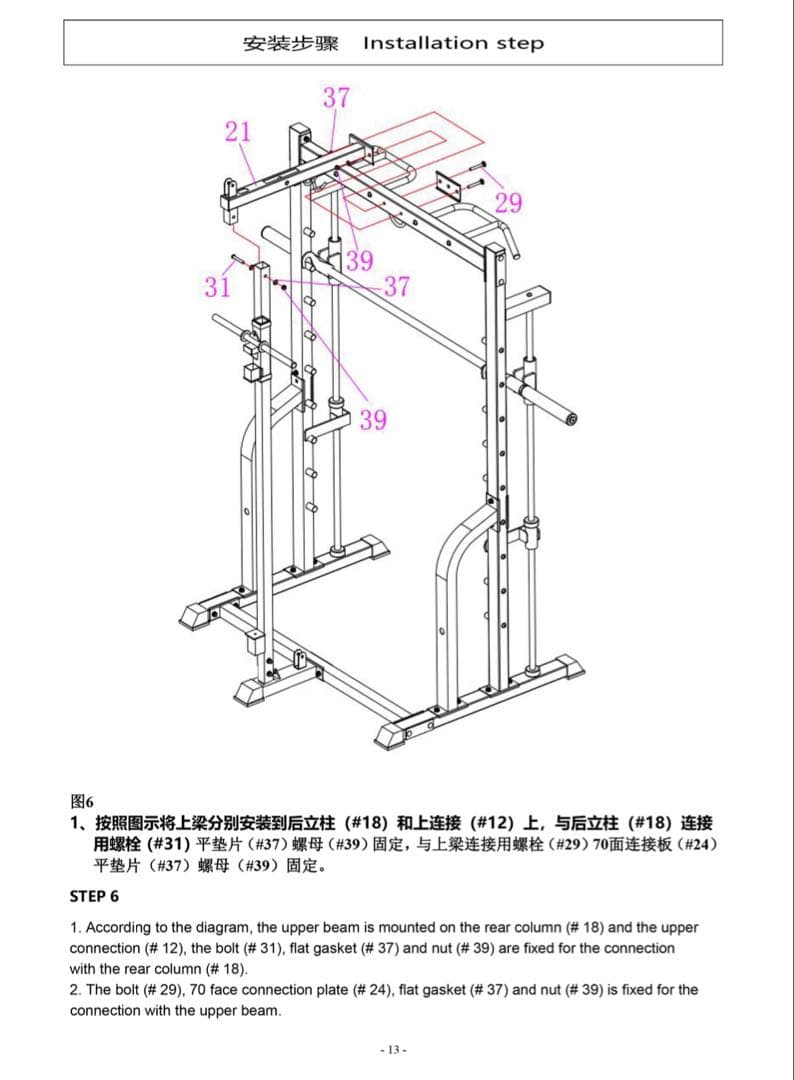 安装步骤 Installation step

37
21
29
39
31
37
39

图6

1、按照图示将上梁分别安装到后立柱（#18）和上连接（#12）上，与后立柱（#18）连接用螺栓（#31）平垫片（#37）螺母（#39）固定，与上梁连接用螺栓（#29）70面连接板（#24）平垫片（#37）螺母（#39）固定。

STEP 6

1. According to the diagram, the upper beam is mounted on the rear column (# 18) and the upper connection (# 12), the bolt (# 31), flat gasket (# 37) and nut (# 39) are fixed for the connection with the rear column (# 18).
2. The bolt (# 29), 70 face connection plate (# 24), flat gasket (# 37) and nut (# 39) is fixed for the connection with the upper beam.

- 13 -